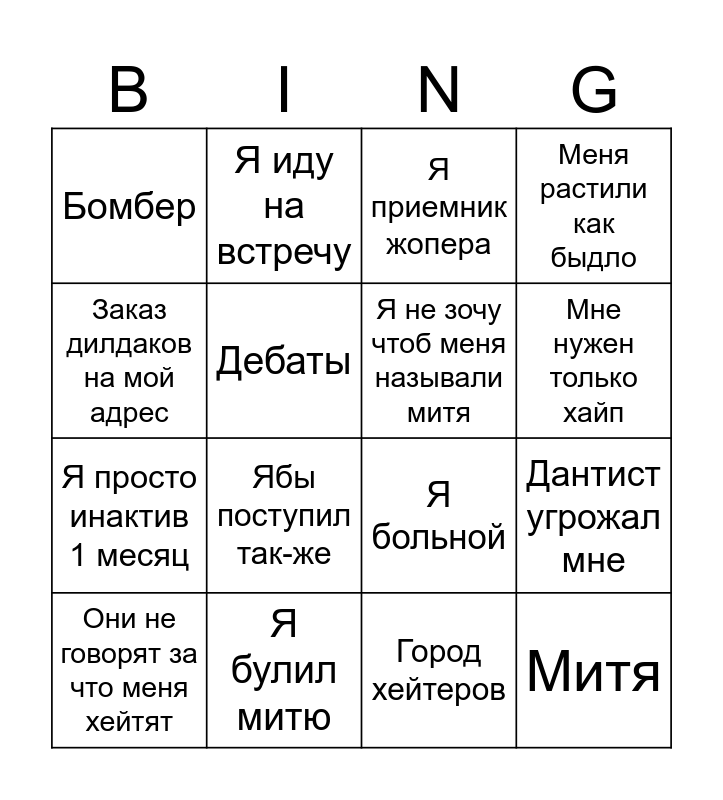 | B | I | N | G |
|---|---|---|---|
| Бомбер | Я иду на встречу | Я приемник жопера | Меня растили как быдло |
| Заказ дилдаков на мой адрес | Дебаты | Я не зочу чтоб меня называли митя | Мне нужен только хайп |
| Я просто инактив 1 месяц | Ябы поступил так-же | Я больной | Дантист угрожал мне |
| Они не говорят за что меня хейтят | Я булил митю | Город хейтеров | Митя |